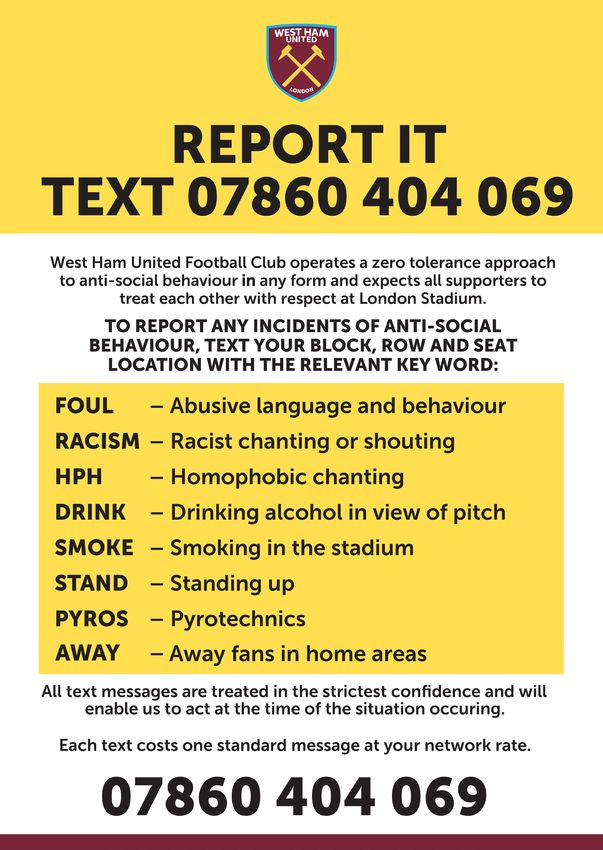 WEST HAM UNITED
LONDON

REPORT IT
TEXT 07860 404 069

West Ham United Football Club operates a zero tolerance approach to anti-social behaviour in any form and expects all supporters to treat each other with respect at London Stadium.

TO REPORT ANY INCIDENTS OF ANTI-SOCIAL BEHAVIOUR, TEXT YOUR BLOCK, ROW AND SEAT LOCATION WITH THE RELEVANT KEY WORD:

FOUL – Abusive language and behaviour
RACISM – Racist chanting or shouting
HPH – Homophobic chanting
DRINK – Drinking alcohol in view of pitch
SMOKE – Smoking in the stadium
STAND – Standing up
PYROS – Pyrotechnics
AWAY – Away fans in home areas

All text messages are treated in the strictest confidence and will enable us to act at the time of the situation occuring.

Each text costs one standard message at your network rate.

07860 404 069